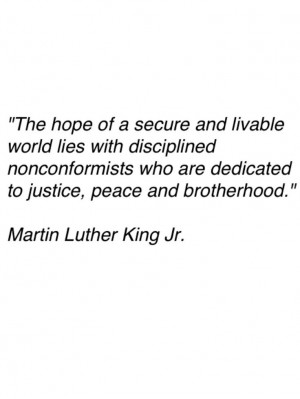 "The hope of a secure and livable world lies with disciplined nonconformists who are dedicated to justice, peace and brotherhood."

Martin Luther King Jr.